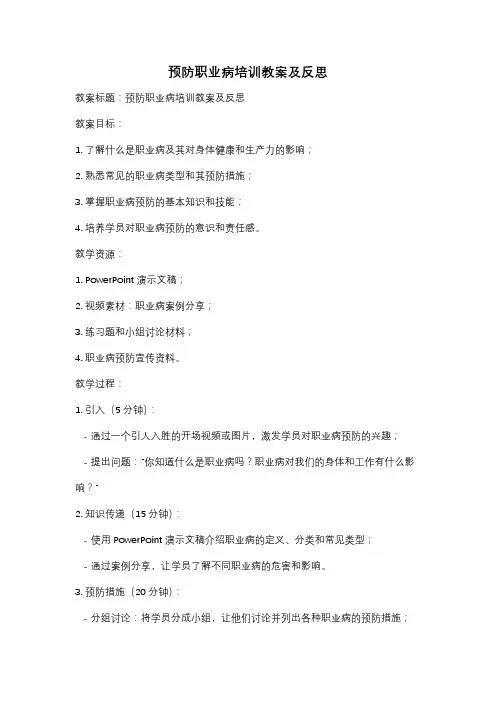 预防职业病培训教案及反思

教案标题：预防职业病培训教案及反思

教案目标：

1. 了解什么是职业病及其对身体健康和生产力的影响；

2. 熟悉常见的职业病类型和其预防措施；

3. 掌握职业病预防的基本知识和技能；

4. 培养学员对职业病预防的意识和责任感。

教学资源：

1. PowerPoint 演示文稿；

2. 视频素材：职业病案例分享；

3. 练习题和小组讨论材料；

4. 职业病预防宣传资料。

教学过程：

1. 引入（5 分钟）：

- 通过一个引人入胜的开场视频或图片，激发学员对职业病预防的兴趣；

- 提出问题："你知道什么是职业病吗？职业病对我们的身体和工作有什么影响？"

2. 知识传递（15 分钟）：

- 使用 PowerPoint 演示文稿介绍职业病的定义、分类和常见类型；

- 通过案例分享，让学员了解不同职业病的危害和影响。

3. 预防措施（20 分钟）：

- 分组讨论：将学员分成小组，让他们讨论并列出各种职业病的预防措施；